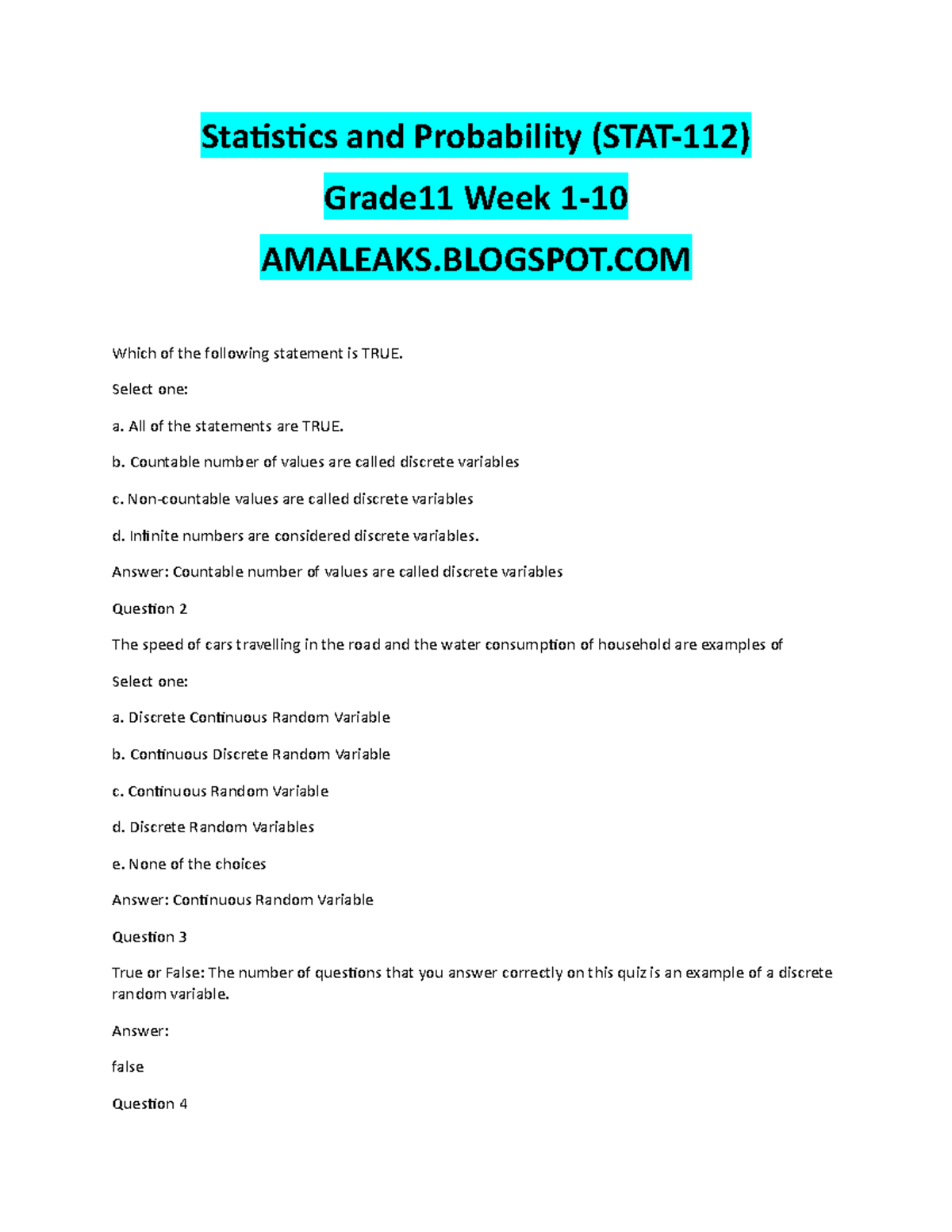 Statistics and Probability (STAT-112)

Grade11 Week 1-10

AMALEAKS.BLOGSPOT.COM

Which of the following statement is TRUE.

Select one:

a. All of the statements are TRUE.

b. Countable number of values are called discrete variables

c. Non-countable values are called discrete variables

d. Infinite numbers are considered discrete variables.

Answer: Countable number of values are called discrete variables

Question 2

The speed of cars travelling in the road and the water consumption of household are examples of

Select one:

a. Discrete Continuous Random Variable

b. Continuous Discrete Random Variable

c. Continuous Random Variable

d. Discrete Random Variables

e. None of the choices

Answer: Continuous Random Variable

Question 3

True or False: The number of questions that you answer correctly on this quiz is an example of a discrete random variable.

Answer:

false

Question 4